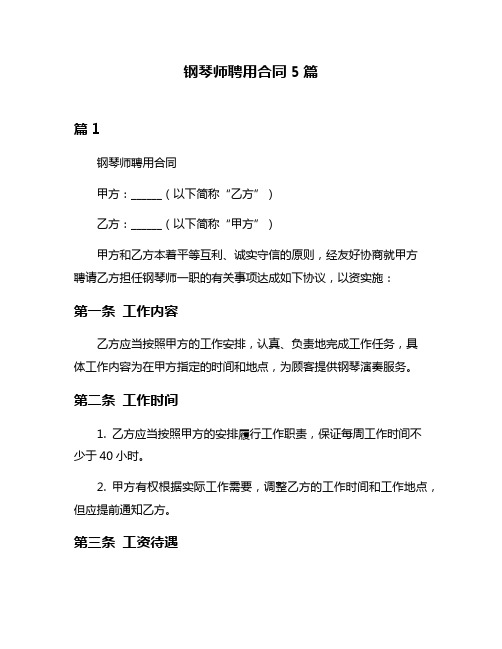 钢琴师聘用合同 5 篇

篇 1

钢琴师聘用合同

甲方：______（以下简称“乙方”）

乙方：______（以下简称“甲方”）

甲方和乙方本着平等互利、诚实守信的原则，经友好协商就甲方聘请乙方担任钢琴师一职的有关事项达成如下协议，以资实施：

第一条 工作内容

乙方应当按照甲方的工作安排，认真、负责地完成工作任务，具体工作内容为在甲方指定的时间和地点，为顾客提供钢琴演奏服务。

第二条 工作时间

1. 乙方应当按照甲方的安排履行工作职责，保证每周工作时间不少于 40 小时。

2. 甲方有权根据实际工作需要，调整乙方的工作时间和工作地点，但应提前通知乙方。

第三条 工资待遇